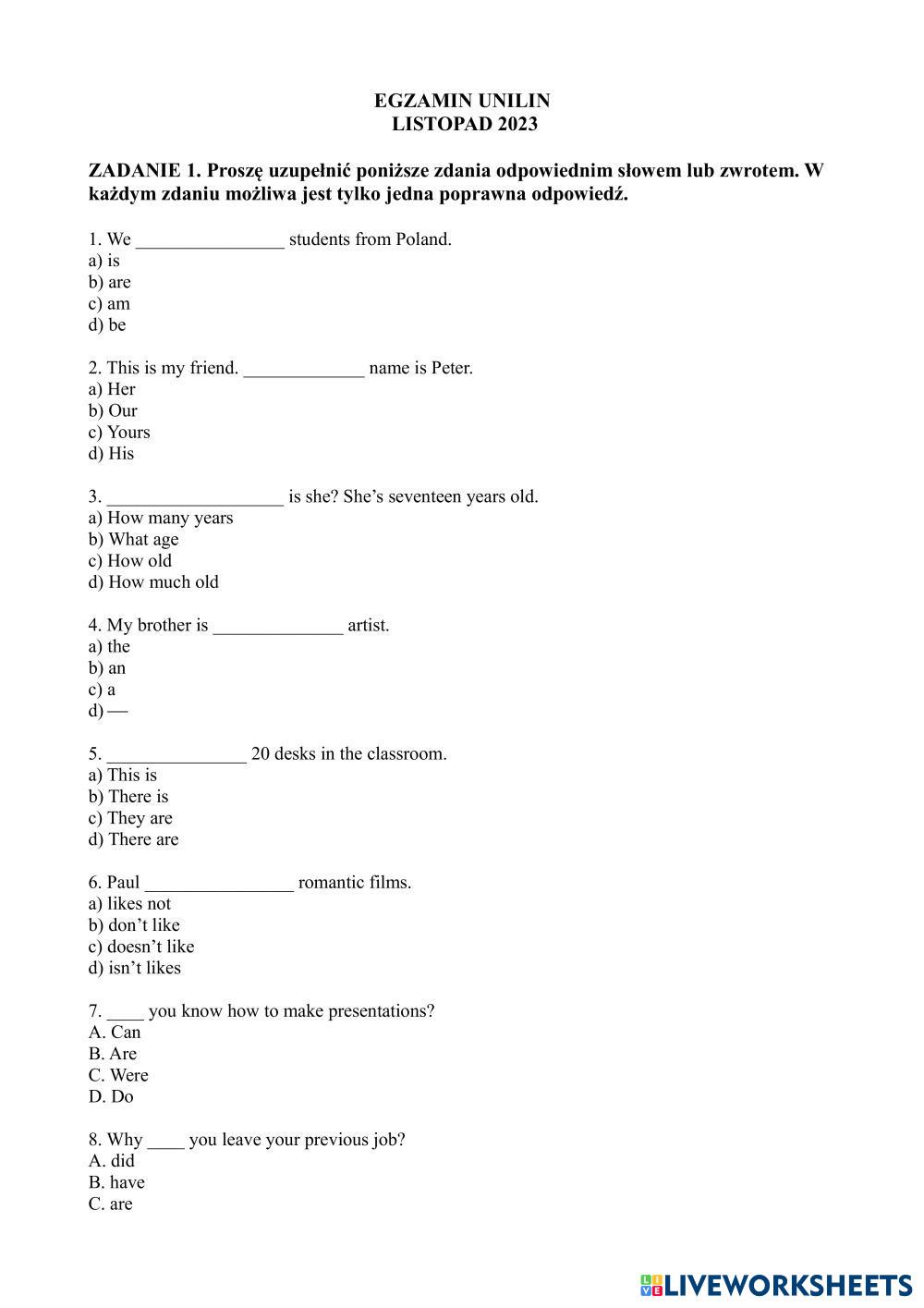 EGZAMIN UNILIN
LISTOPAD 2023

ZADANIE 1. Proszę uzupełnić poniższe zdania odpowiednim słowem lub zwrotem. W każdym zdaniu możliwa jest tylko jedna poprawna odpowiedź.

1. We ________________ students from Poland.
a) is
b) are
c) am
d) be

2. This is my friend. _____________ name is Peter.
a) Her
b) Our
c) Yours
d) His

3. ___________________ is she? She's seventeen years old.
a) How many years
b) What age
c) How old
d) How much old

4. My brother is ______________ artist.
a) the
b) an
c) a
d) —

5. _______________ 20 desks in the classroom.
a) This is
b) There is
c) They are
d) There are

6. Paul ________________ romantic films.
a) likes not
b) don't like
c) doesn't like
d) isn't likes

7. ____ you know how to make presentations?
A. Can
B. Are
C. Were
D. Do

8. Why ____ you leave your previous job?
A. did
B. have
C. are

LIVEWORKSHEETS